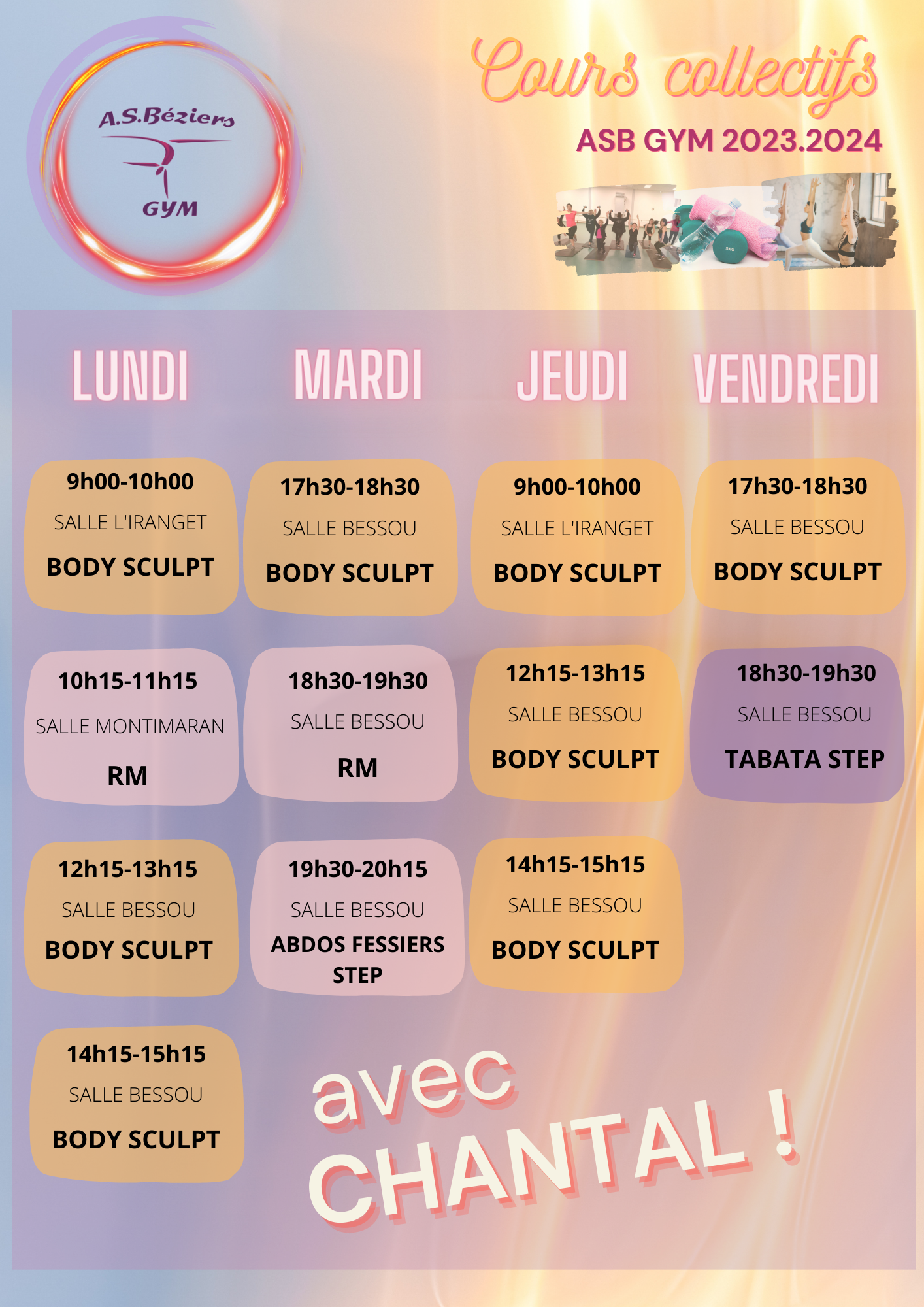 A.S.Béziers
GYM

Cours collectifs
ASB GYM 2023.2024

5KG

LUNDI

9h00-10h00
SALLE L'IRANGET
BODY SCULPT

10h15-11h15
SALLE MONTIMARAN
RM

12h15-13h15
SALLE BESSOU
BODY SCULPT

14h15-15h15
SALLE BESSOU
BODY SCULPT

MARDI

17h30-18h30
SALLE BESSOU
BODY SCULPT

18h30-19h30
SALLE BESSOU
RM

19h30-20h15
SALLE BESSOU
ABDOS FESSIERS STEP

JEUDI

9h00-10h00
SALLE L'IRANGET
BODY SCULPT

12h15-13h15
SALLE BESSOU
BODY SCULPT

14h15-15h15
SALLE BESSOU
BODY SCULPT

VENDREDI

17h30-18h30
SALLE BESSOU
BODY SCULPT

18h30-19h30
SALLE BESSOU
TABATA STEP

avec
CHANTAL !